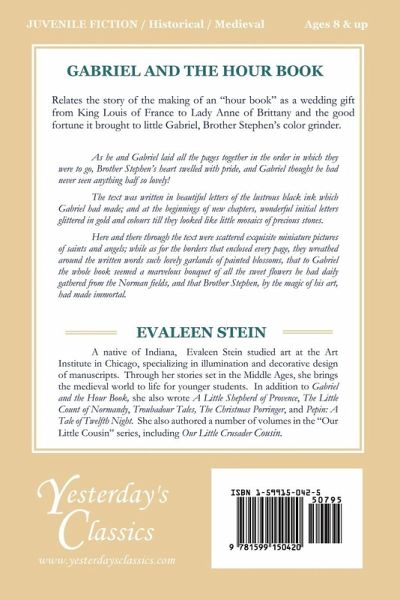 JUVENILE FICTION / Historical / Medieval

Ages 8 & up

GABRIEL AND THE HOUR BOOK

Relates the story of the making of an "hour book" as a wedding gift from King Louis of France to Lady Anne of Brittany and the good fortune it brought to little Gabriel, Brother Stephen's color grinder.

As he and Gabriel laid all the pages together in the order in which they were to go, Brother Stephen's heart swelled with pride, and Gabriel thought he had never seen anything half so lovely!

The text was written in beautiful letters of the lustrous black ink which Gabriel had made; and at the beginnings of new chapters, wonderful initial letters glittered in gold and colours till they looked like little mosaics of precious stones.

Here and there through the text were scattered exquisite miniature pictures of saints and angels; while as for the borders that enclosed every page, they wreathed around the written words such lovely garlands of painted blossoms, that to Gabriel the whole book seemed a marvelous bouquet of all the sweet flowers he had daily gathered from the Norman fields, and that Brother Stephen, by the magic of his art, had made immortal.

EVALEEN STEIN

A native of Indiana, Evaleen Stein studied art at the Art Institute in Chicago, specializing in illumination and decorative design of manuscripts. Through her stories set in the Middle Ages, she brings the medieval world to life for younger students. In addition to Gabriel and the Hour Book, she also wrote A Little Shepherd of Provence, The Little Count of Normandy, Troubadour Tales, The Christmas Porringer, and Pepin: A Tale of Twelfth Night. She also authored a number of volumes in the "Our Little Cousin" series, including Our Little Crusader Cousin.

Yesterday's Classics
www.yesterdaysclassics.com

ISBN 1-59915-042-5
50795
9 781599 150420